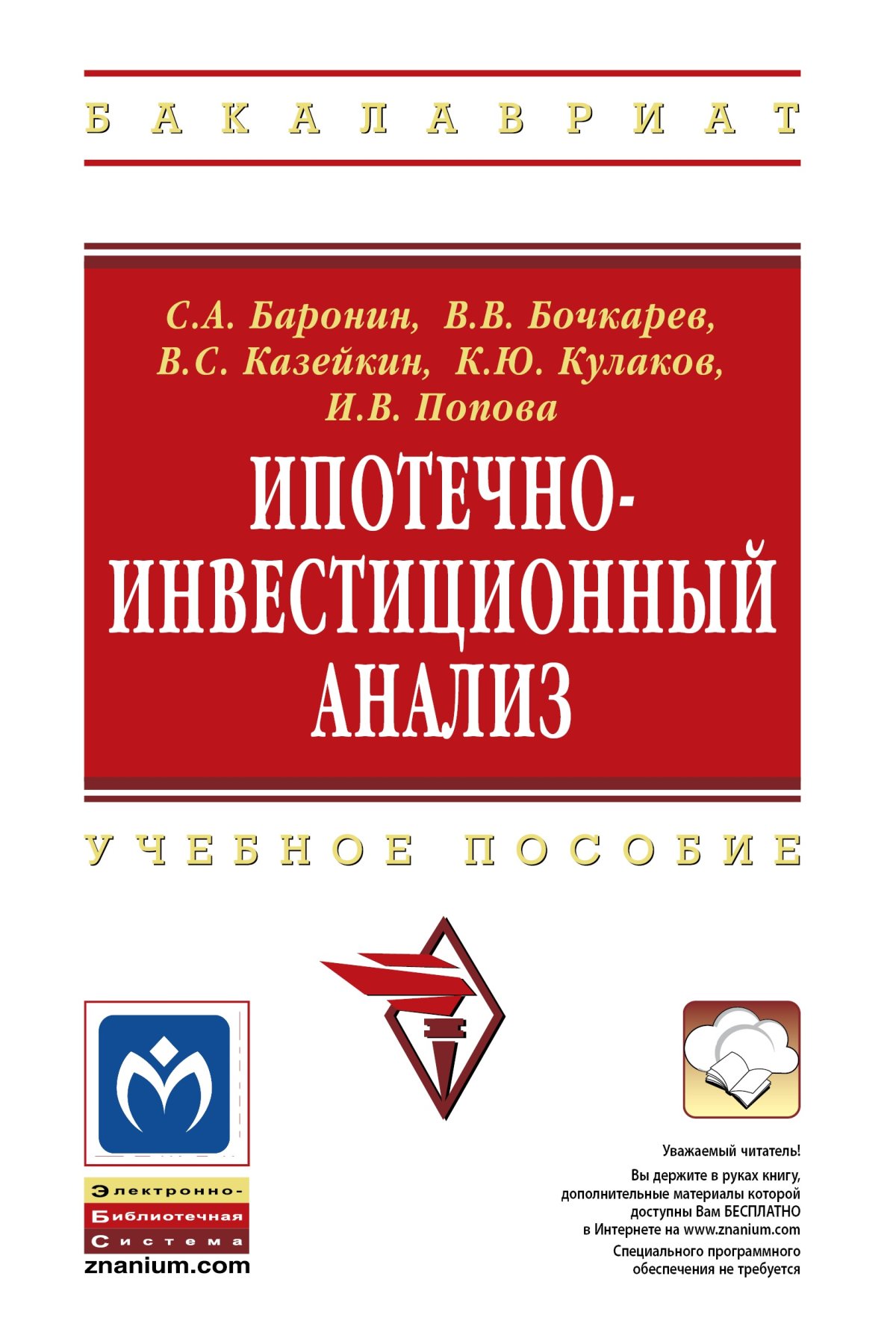 БАКАЛАВРИАТ

С.А. Баронин, В.В. Бочкарев, В.С. Казейкин, К.Ю. Кулаков, И.В. Попова

ИПОТЕЧНО-ИНВЕСТИЦИОННЫЙ АНАЛИЗ

УЧЕБНОЕ ПОСОБИЕ

Электронно-Библиотечная Система
znanium.com

Уважаемый читатель!
Вы держите в руках книгу, дополнительные материалы которой доступны Вам БЕСПЛАТНО в Интернете на www.znanium.com
Специального программного обеспечения не требуется